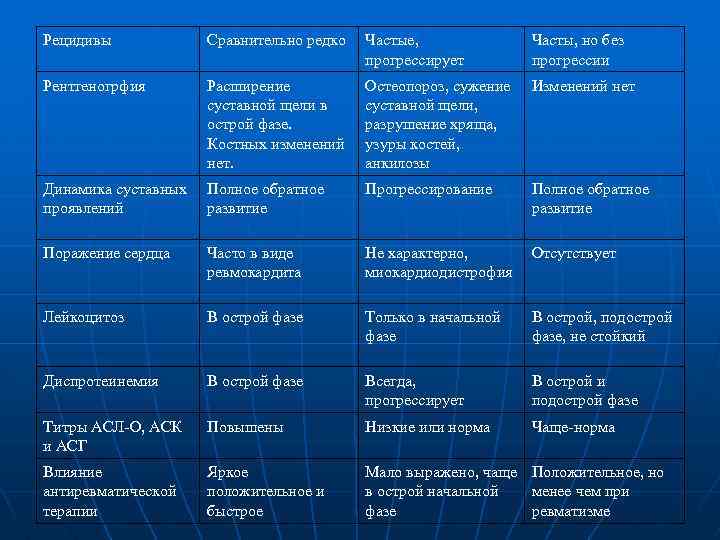 | Рецидивы | Сравнительно редко | Частые, прогрессирует | Часты, но без прогрессии |
|---|---|---|---|
| Рентгеногрфия | Расширение суставной щели в острой фазе. Костных изменений нет. | Остеопороз, сужение суставной щели, разрушение хряща, узуры костей, анкилозы | Изменений нет |
| Динамика суставных проявлений | Полное обратное развитие | Прогрессирование | Полное обратное развитие |
| Поражение сердца | Часто в виде ревмокардита | Не характерно, миокардиодистрофия | Отсутствует |
| Лейкоцитоз | В острой фазе | Только в начальной фазе | В острой, подострой фазе, не стойкий |
| Диспротеинемия | В острой фазе | Всегда, прогрессирует | В острой и подострой фазе |
| Титры АСЛ-О, АСК и АСГ | Повышены | Низкие или норма | Чаще-норма |
| Влияние антиревматической терапии | Яркое положительное и быстрое | Мало выражено, чаще в острой начальной фазе | Положительное, но менее чем при ревматизме |